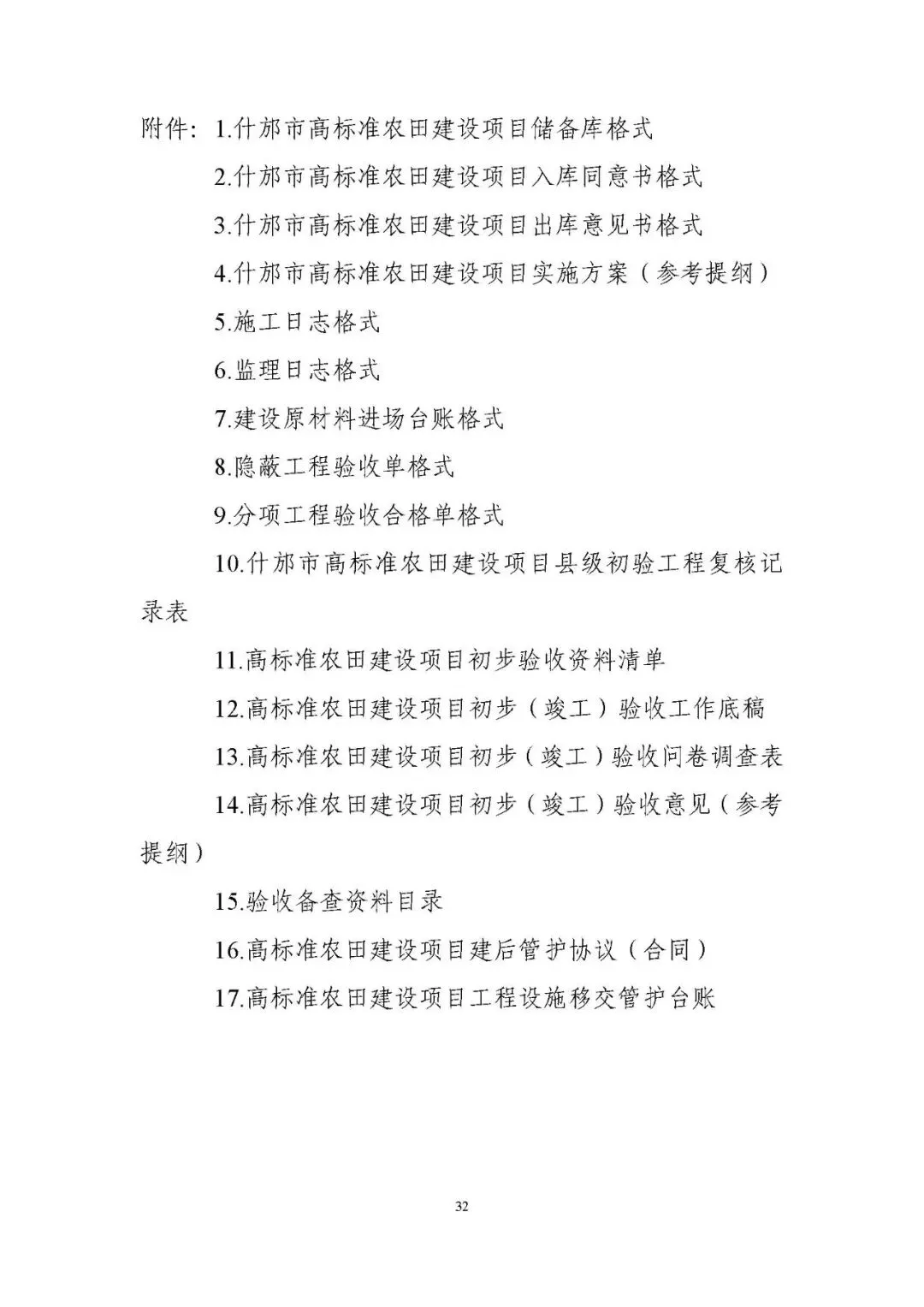 附件：1.什邡市高标准农田建设项目储备库格式

2.什邡市高标准农田建设项目入库同意书格式

3.什邡市高标准农田建设项目出库意见书格式

4.什邡市高标准农田建设项目实施方案（参考提纲）

5.施工日志格式

6.监理日志格式

7.建设原材料进场台账格式

8.隐蔽工程验收单格式

9.分项工程验收合格单格式

10.什邡市高标准农田建设项目县级初验工程复核记录表

11.高标准农田建设项目初步验收资料清单

12.高标准农田建设项目初步（竣工）验收工作底稿

13.高标准农田建设项目初步（竣工）验收问卷调查表

14.高标准农田建设项目初步（竣工）验收意见（参考提纲）

15.验收备查资料目录

16.高标准农田建设项目建后管护协议（合同）

17.高标准农田建设项目工程设施移交管护台账

32